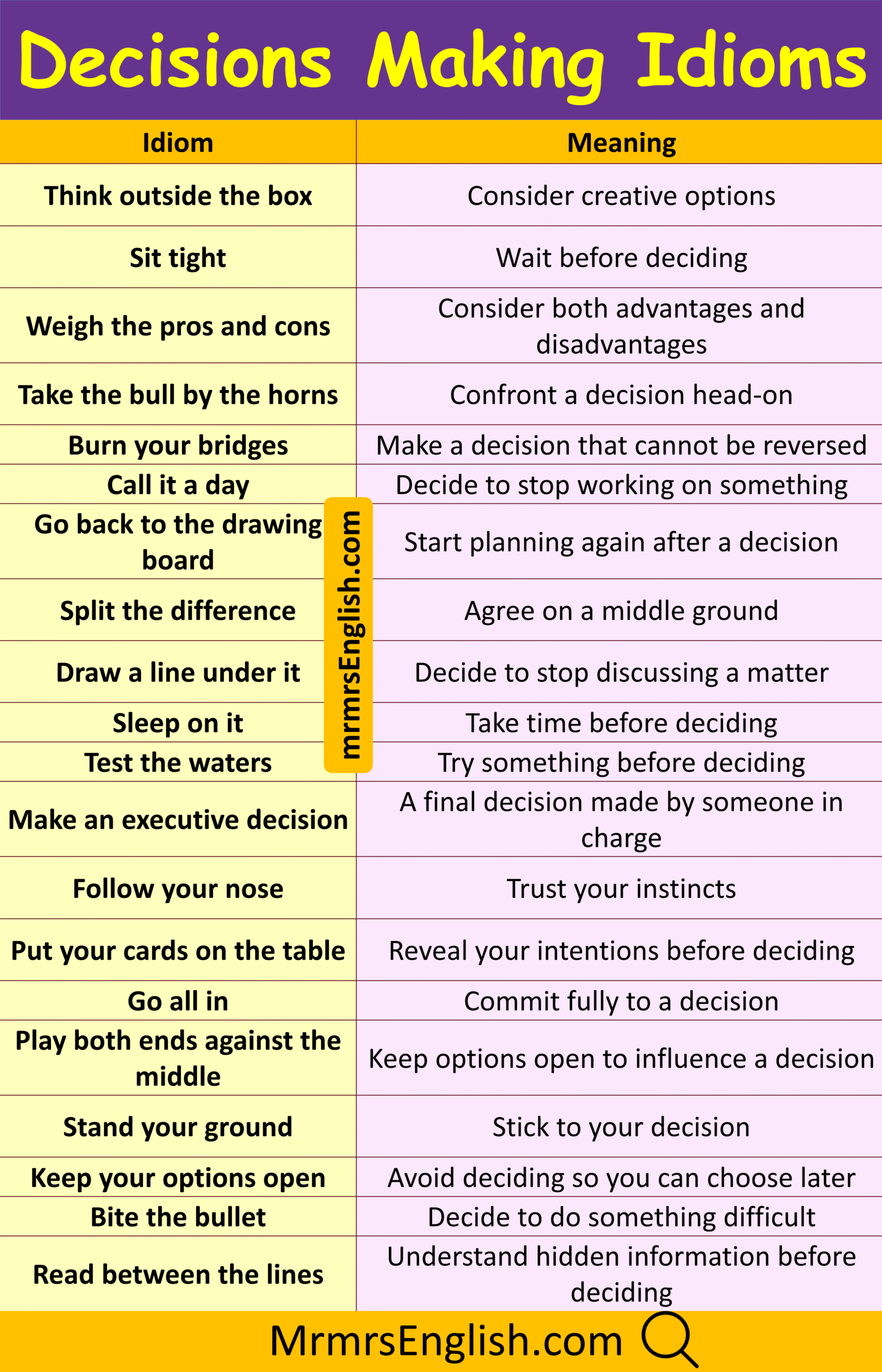 Decisions Making Idioms

| Idiom | Meaning |
|---|---|
| Think outside the box | Consider creative options |
| Sit tight | Wait before deciding |
| Weigh the pros and cons | Consider both advantages and disadvantages |
| Take the bull by the horns | Confront a decision head-on |
| Burn your bridges | Make a decision that cannot be reversed |
| Call it a day | Decide to stop working on something |
| Go back to the drawing board | Start planning again after a decision |
| Split the difference | Agree on a middle ground |
| Draw a line under it | Decide to stop discussing a matter |
| Sleep on it | Take time before deciding |
| Test the waters | Try something before deciding |
| Make an executive decision | A final decision made by someone in charge |
| Follow your nose | Trust your instincts |
| Put your cards on the table | Reveal your intentions before deciding |
| Go all in | Commit fully to a decision |
| Play both ends against the middle | Keep options open to influence a decision |
| Stand your ground | Stick to your decision |
| Keep your options open | Avoid deciding so you can choose later |
| Bite the bullet | Decide to do something difficult |
| Read between the lines | Understand hidden information before deciding |

MrmrsEnglish.com

mrmrsEnglish.com